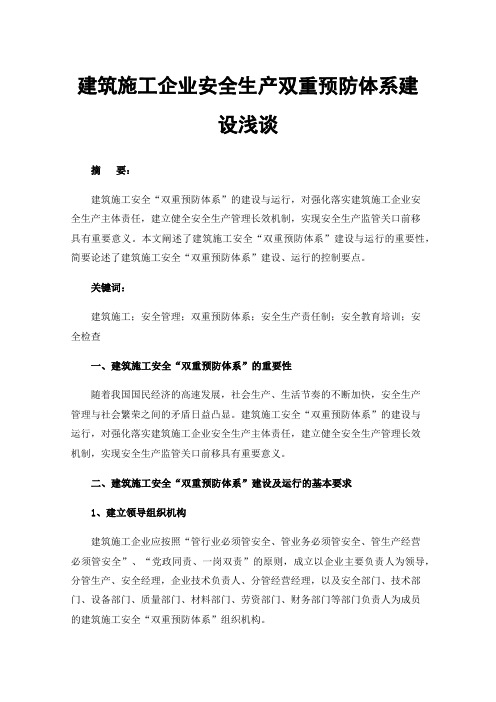 建筑施工企业安全生产双重预防体系建设浅谈

摘　要：

建筑施工安全“双重预防体系”的建设与运行，对强化落实建筑施工企业安全生产主体责任，建立健全安全生产管理长效机制，实现安全生产监管关口前移具有重要意义。本文阐述了建筑施工安全“双重预防体系”建设与运行的重要性，简要论述了建筑施工安全“双重预防体系”建设、运行的控制要点。

关键词：

建筑施工；安全管理；双重预防体系；安全生产责任制；安全教育培训；安全检查

一、建筑施工安全“双重预防体系”的重要性

随着我国国民经济的高速发展，社会生产、生活节奏的不断加快，安全生产管理与社会繁荣之间的矛盾日益凸显。建筑施工安全“双重预防体系”的建设与运行，对强化落实建筑施工企业安全生产主体责任，建立健全安全生产管理长效机制，实现安全生产监管关口前移具有重要意义。

二、建筑施工安全“双重预防体系”建设及运行的基本要求

1、建立领导组织机构

建筑施工企业应按照“管行业必须管安全、管业务必须管安全、管生产经营必须管安全”、“党政同责、一岗双责”的原则，成立以企业主要负责人为领导，分管生产、安全经理，企业技术负责人、分管经营经理，以及安全部门、技术部门、设备部门、质量部门、材料部门、劳资部门、财务部门等部门负责人为成员的建筑施工安全“双重预防体系”组织机构。